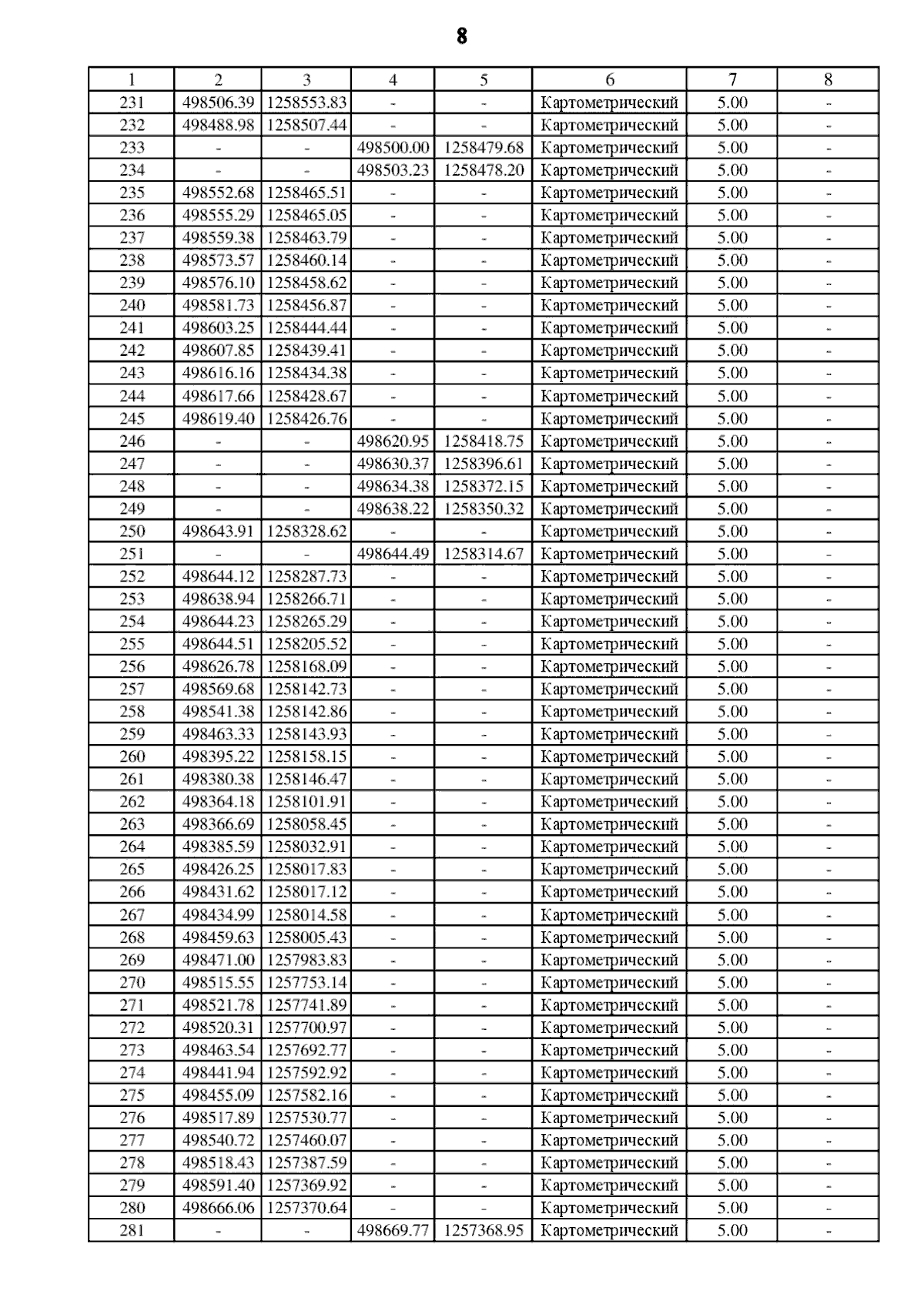 8

| 1 | 2 | 3 | 4 | 5 | 6 | 7 | 8 |
|---|---|---|---|---|---|---|---|
| 231 | 498506.39 | 1258553.83 | - | - | Картометрический | 5.00 | - |
| 232 | 498488.98 | 1258507.44 | - | - | Картометрический | 5.00 | - |
| 233 | - | - | 498500.00 | 1258479.68 | Картометрический | 5.00 | - |
| 234 | - | - | 498503.23 | 1258478.20 | Картометрический | 5.00 | - |
| 235 | 498552.68 | 1258465.51 | - | - | Картометрический | 5.00 | - |
| 236 | 498555.29 | 1258465.05 | - | - | Картометрический | 5.00 | - |
| 237 | 498559.38 | 1258463.79 | - | - | Картометрический | 5.00 | - |
| 238 | 498573.57 | 1258460.14 | - | - | Картометрический | 5.00 | - |
| 239 | 498576.10 | 1258458.62 | - | - | Картометрический | 5.00 | - |
| 240 | 498581.73 | 1258456.87 | - | - | Картометрический | 5.00 | - |
| 241 | 498603.25 | 1258444.44 | - | - | Картометрический | 5.00 | - |
| 242 | 498607.85 | 1258439.41 | - | - | Картометрический | 5.00 | - |
| 243 | 498616.16 | 1258434.38 | - | - | Картометрический | 5.00 | - |
| 244 | 498617.66 | 1258428.67 | - | - | Картометрический | 5.00 | - |
| 245 | 498619.40 | 1258426.76 | - | - | Картометрический | 5.00 | - |
| 246 | - | - | 498620.95 | 1258418.75 | Картометрический | 5.00 | - |
| 247 | - | - | 498630.37 | 1258396.61 | Картометрический | 5.00 | - |
| 248 | - | - | 498634.38 | 1258372.15 | Картометрический | 5.00 | - |
| 249 | - | - | 498638.22 | 1258350.32 | Картометрический | 5.00 | - |
| 250 | 498643.91 | 1258328.62 | - | - | Картометрический | 5.00 | - |
| 251 | - | - | 498644.49 | 1258314.67 | Картометрический | 5.00 | - |
| 252 | 498644.12 | 1258287.73 | - | - | Картометрический | 5.00 | - |
| 253 | 498638.94 | 1258266.71 | - | - | Картометрический | 5.00 | - |
| 254 | 498644.23 | 1258265.29 | - | - | Картометрический | 5.00 | - |
| 255 | 498644.51 | 1258205.52 | - | - | Картометрический | 5.00 | - |
| 256 | 498626.78 | 1258168.09 | - | - | Картометрический | 5.00 | - |
| 257 | 498569.68 | 1258142.73 | - | - | Картометрический | 5.00 | - |
| 258 | 498541.38 | 1258142.86 | - | - | Картометрический | 5.00 | - |
| 259 | 498463.33 | 1258143.93 | - | - | Картометрический | 5.00 | - |
| 260 | 498395.22 | 1258158.15 | - | - | Картометрический | 5.00 | - |
| 261 | 498380.38 | 1258146.47 | - | - | Картометрический | 5.00 | - |
| 262 | 498364.18 | 1258101.91 | - | - | Картометрический | 5.00 | - |
| 263 | 498366.69 | 1258058.45 | - | - | Картометрический | 5.00 | - |
| 264 | 498385.59 | 1258032.91 | - | - | Картометрический | 5.00 | - |
| 265 | 498426.25 | 1258017.83 | - | - | Картометрический | 5.00 | - |
| 266 | 498431.62 | 1258017.12 | - | - | Картометрический | 5.00 | - |
| 267 | 498434.99 | 1258014.58 | - | - | Картометрический | 5.00 | - |
| 268 | 498459.63 | 1258005.43 | - | - | Картометрический | 5.00 | - |
| 269 | 498471.00 | 1257983.83 | - | - | Картометрический | 5.00 | - |
| 270 | 498515.55 | 1257753.14 | - | - | Картометрический | 5.00 | - |
| 271 | 498521.78 | 1257741.89 | - | - | Картометрический | 5.00 | - |
| 272 | 498520.31 | 1257700.97 | - | - | Картометрический | 5.00 | - |
| 273 | 498463.54 | 1257692.77 | - | - | Картометрический | 5.00 | - |
| 274 | 498441.94 | 1257592.92 | - | - | Картометрический | 5.00 | - |
| 275 | 498455.09 | 1257582.16 | - | - | Картометрический | 5.00 | - |
| 276 | 498517.89 | 1257530.77 | - | - | Картометрический | 5.00 | - |
| 277 | 498540.72 | 1257460.07 | - | - | Картометрический | 5.00 | - |
| 278 | 498518.43 | 1257387.59 | - | - | Картометрический | 5.00 | - |
| 279 | 498591.40 | 1257369.92 | - | - | Картометрический | 5.00 | - |
| 280 | 498666.06 | 1257370.64 | - | - | Картометрический | 5.00 | - |
| 281 | - | - | 498669.77 | 1257368.95 | Картометрический | 5.00 | - |